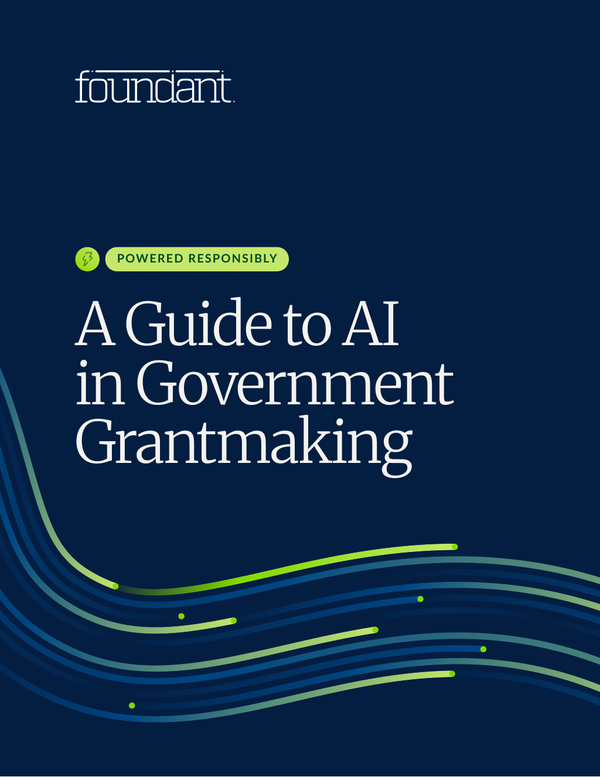 foundant

POWERED RESPONSIBLY

A Guide to AI in Government Grantmaking